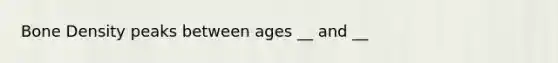 Bone Density peaks between ages __ and __